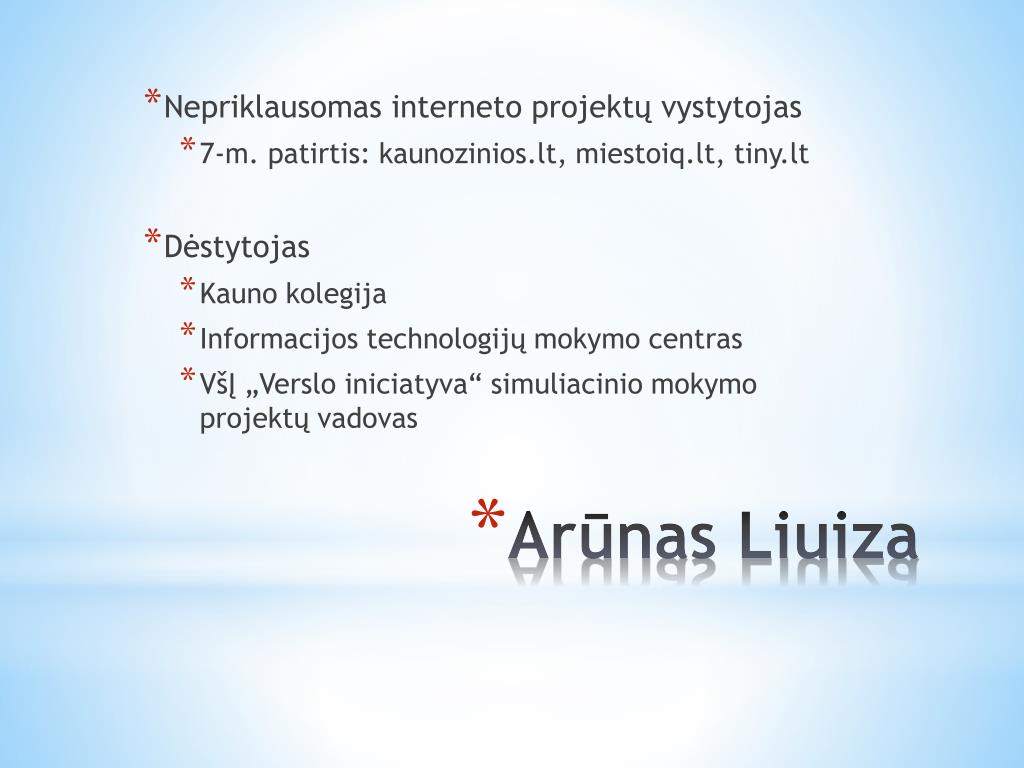 *Nepriklausomas interneto projektų vystytojas
*7-m. patirtis: kaunozinios.lt, miestoiq.lt, tiny.lt

*Dėstytojas
*Kauno kolegija
*Informacijos technologijų mokymo centras
*VšĮ „Verslo iniciatyva“ simuliacinio mokymo projektų vadovas

*Arūnas Liuiza